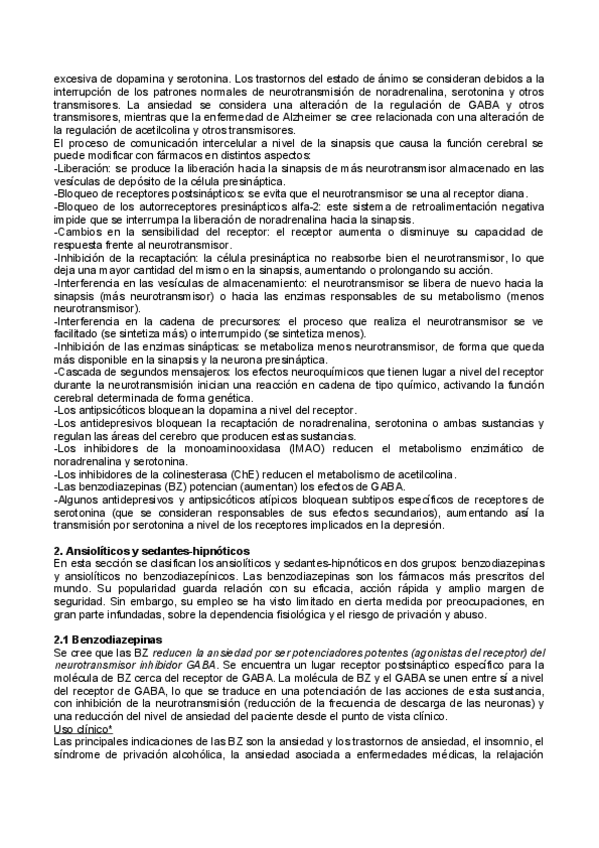 excesiva de dopamina y serotonina. Los trastornos del estado de ánimo se consideran debidos a la interrupción de los patrones normales de neurotransmisión de noradrenalina, serotonina y otros transmisores. La ansiedad se considera una alteración de la regulación de GABA y otros transmisores, mientras que la enfermedad de Alzheimer se cree relacionada con una alteración de la regulación de acetilcolina y otros transmisores.
El proceso de comunicación intercelular a nivel de la sinapsis que causa la función cerebral se puede modificar con fármacos en distintos aspectos:
-Liberación: se produce la liberación hacia la sinapsis de más neurotransmisor almacenado en las vesículas de depósito de la célula presináptica.
-Bloqueo de receptores postsinápticos: se evita que el neurotransmisor se una al receptor diana.
-Bloqueo de los autorreceptores presinápticos alfa-2: este sistema de retroalimentación negativa impide que se interrumpa la liberación de noradrenalina hacia la sinapsis.
-Cambios en la sensibilidad del receptor: el receptor aumenta o disminuye su capacidad de respuesta frente al neurotransmisor.
-Inhibición de la recaptación: la célula presináptica no reabsorbe bien el neurotransmisor, lo que deja una mayor cantidad del mismo en la sinapsis, aumentando o prolongando su acción.
-Interferencia en las vesículas de almacenamiento: el neurotransmisor se libera de nuevo hacia la sinapsis (más neurotransmisor) o hacia las enzimas responsables de su metabolismo (menos neurotransmisor).
-Interferencia en la cadena de precursores: el proceso que realiza el neurotransmisor se ve facilitado (se sintetiza más) o interrumpido (se sintetiza menos).
-Inhibición de las enzimas sinápticas: se metaboliza menos neurotransmisor, de forma que queda más disponible en la sinapsis y la neurona presináptica.
-Cascada de segundos mensajeros: los efectos neuroquímicos que tienen lugar a nivel del receptor durante la neurotransmisión inician una reacción en cadena de tipo químico, activando la función cerebral determinada de forma genética.
-Los antipsicóticos bloquean la dopamina a nivel del receptor.
-Los antidepresivos bloquean la recaptación de noradrenalina, serotonina o ambas sustancias y regulan las áreas del cerebro que producen estas sustancias.
-Los inhibidores de la monoaminooxidasa (IMAO) reducen el metabolismo enzimático de noradrenalina y serotonina.
-Los inhibidores de la colinesterasa (ChE) reducen el metabolismo de acetilcolina.
-Las benzodiazepinas (BZ) potencian (aumentan) los efectos de GABA.
-Algunos antidepresivos y antipsicóticos atípicos bloquean subtipos específicos de receptores de serotonina (que se consideran responsables de sus efectos secundarios), aumentando así la transmisión por serotonina a nivel de los receptores implicados en la depresión.

2. Ansiolíticos y sedantes-hipnóticos
En esta sección se clasifican los ansiolíticos y sedantes-hipnóticos en dos grupos: benzodiazepinas y ansiolíticos no benzodiazepínicos. Las benzodiazepinas son los fármacos más prescritos del mundo. Su popularidad guarda relación con su eficacia, acción rápida y amplio margen de seguridad. Sin embargo, su empleo se ha visto limitado en cierta medida por preocupaciones, en gran parte infundadas, sobre la dependencia fisiológica y el riesgo de privación y abuso.

2.1 Benzodiazepinas
Se cree que las BZ reducen la ansiedad por ser potenciadores potentes (agonistas del receptor) del neurotransmisor inhibidor GABA. Se encuentra un lugar receptor postsináptico específico para la molécula de BZ cerca del receptor de GABA. La molécula de BZ y el GABA se unen entre sí a nivel del receptor de GABA, lo que se traduce en una potenciación de las acciones de esta sustancia, con inhibición de la neurotransmisión (reducción de la frecuencia de descarga de las neuronas) y una reducción del nivel de ansiedad del paciente desde el punto de vista clínico.
Uso clínico*
Las principales indicaciones de las BZ son la ansiedad y los trastornos de ansiedad, el insomnio, el síndrome de privación alcohólica, la ansiedad asociada a enfermedades médicas, la relajación